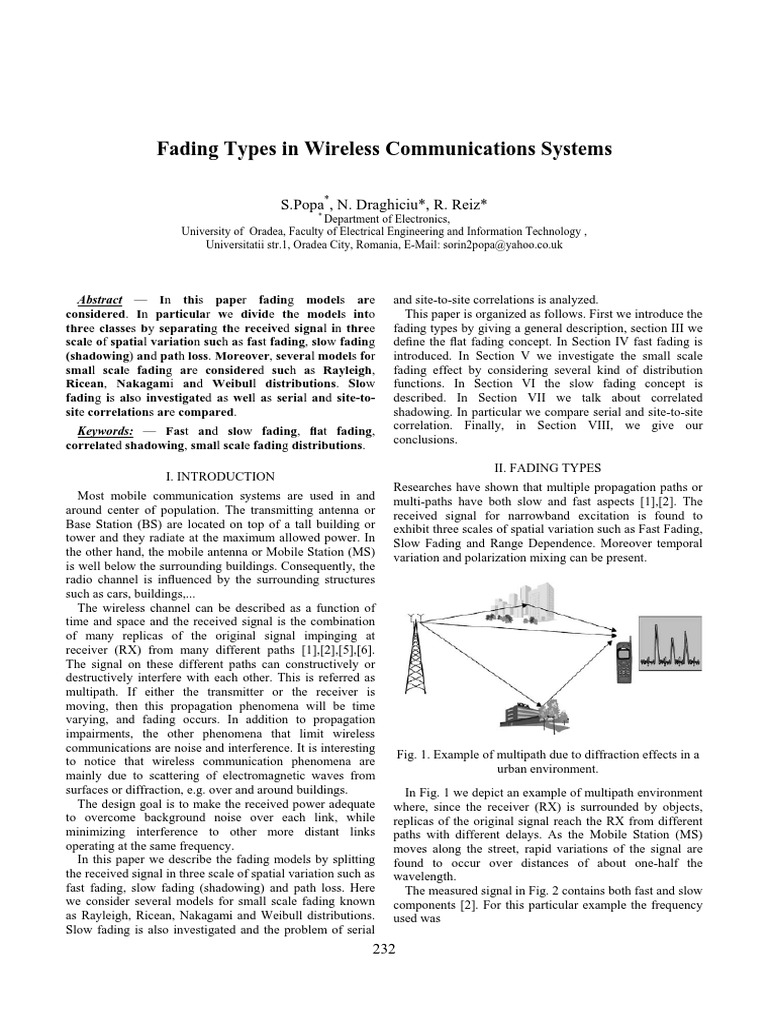 Fading Types in Wireless Communications Systems

S.Popa*, N. Draghiciu*, R. Reiz*
* Department of Electronics,
University of Oradea, Faculty of Electrical Engineering and Information Technology ,
Universitatii str.1, Oradea City, Romania, E-Mail: sorin2popa@yahoo.co.uk

Abstract — In this paper fading models are considered. In particular we divide the models into three classes by separating the received signal in three scale of spatial variation such as fast fading, slow fading (shadowing) and path loss. Moreover, several models for small scale fading are considered such as Rayleigh, Ricean, Nakagami and Weibull distributions. Slow fading is also investigated as well as serial and site-to-site correlations are compared.

Keywords: — Fast and slow fading, flat fading, correlated shadowing, small scale fading distributions.

I. INTRODUCTION

Most mobile communication systems are used in and around center of population. The transmitting antenna or Base Station (BS) are located on top of a tall building or tower and they radiate at the maximum allowed power. In the other hand, the mobile antenna or Mobile Station (MS) is well below the surrounding buildings. Consequently, the radio channel is influenced by the surrounding structures such as cars, buildings,...

The wireless channel can be described as a function of time and space and the received signal is the combination of many replicas of the original signal impinging at receiver (RX) from many different paths [1],[2],[5],[6]. The signal on these different paths can constructively or destructively interfere with each other. This is referred as multipath. If either the transmitter or the receiver is moving, then this propagation phenomena will be time varying, and fading occurs. In addition to propagation impairments, the other phenomena that limit wireless communications are noise and interference. It is interesting to notice that wireless communication phenomena are mainly due to scattering of electromagnetic waves from surfaces or diffraction, e.g. over and around buildings.

The design goal is to make the received power adequate to overcome background noise over each link, while minimizing interference to other more distant links operating at the same frequency.

In this paper we describe the fading models by splitting the received signal in three scale of spatial variation such as fast fading, slow fading (shadowing) and path loss. Here we consider several models for small scale fading known as Rayleigh, Ricean, Nakagami and Weibull distributions. Slow fading is also investigated and the problem of serial and site-to-site correlations is analyzed.

This paper is organized as follows. First we introduce the fading types by giving a general description, section III we define the flat fading concept. In Section IV fast fading is introduced. In Section V we investigate the small scale fading effect by considering several kind of distribution functions. In Section VI the slow fading concept is described. In Section VII we talk about correlated shadowing. In particular we compare serial and site-to-site correlation. Finally, in Section VIII, we give our conclusions.

II. FADING TYPES

Researches have shown that multiple propagation paths or multi-paths have both slow and fast aspects [1],[2]. The received signal for narrowband excitation is found to exhibit three scales of spatial variation such as Fast Fading, Slow Fading and Range Dependence. Moreover temporal variation and polarization mixing can be present.

Fig. 1. Example of multipath due to diffraction effects in a urban environment.

In Fig. 1 we depict an example of multipath environment where, since the receiver (RX) is surrounded by objects, replicas of the original signal reach the RX from different paths with different delays. As the Mobile Station (MS) moves along the street, rapid variations of the signal are found to occur over distances of about one-half the wavelength.

The measured signal in Fig. 2 contains both fast and slow components [2]. For this particular example the frequency used was

232